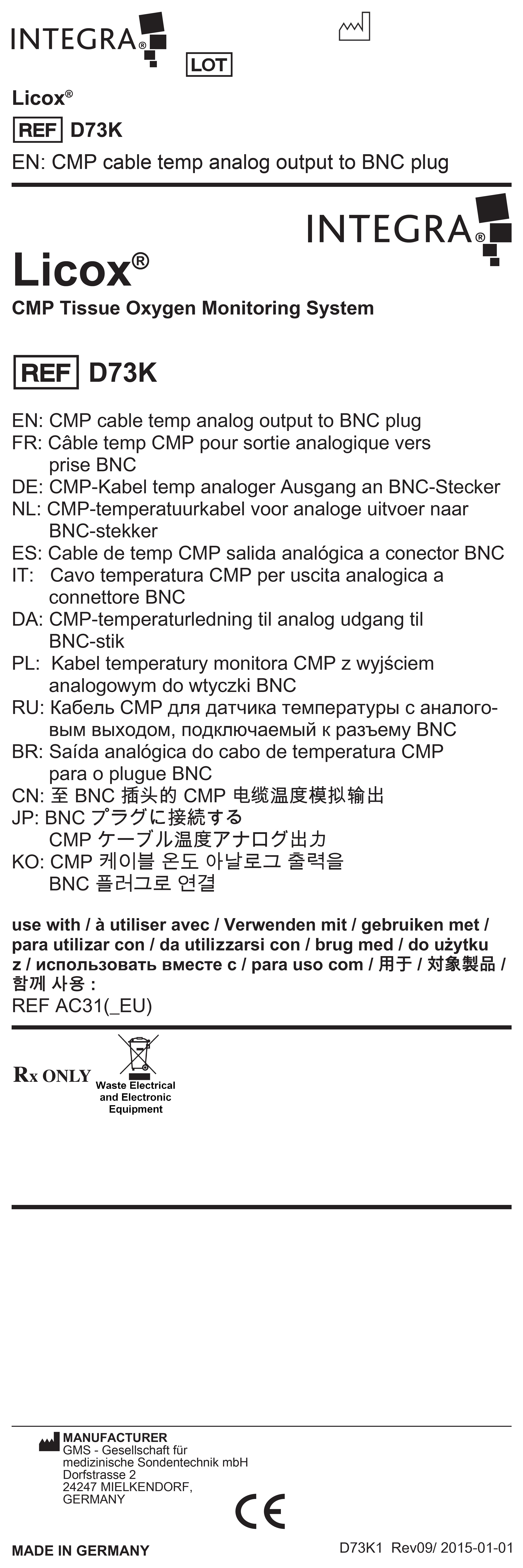 INTEGRA®

LOT

Licox®

REF D73K

EN: CMP cable temp analog output to BNC plug

INTEGRA®

Licox®

CMP Tissue Oxygen Monitoring System

REF D73K

EN: CMP cable temp analog output to BNC plug
FR: Câble temp CMP pour sortie analogique vers prise BNC
DE: CMP-Kabel temp analoger Ausgang an BNC-Stecker
NL: CMP-temperatuurkabel voor analoge uitvoer naar BNC-stekker
ES: Cable de temp CMP salida analógica a conector BNC
IT: Cavo temperatura CMP per uscita analogica a connettore BNC
DA: CMP-temperaturledning til analog udgang til BNC-stik
PL: Kabel temperatury monitora CMP z wyjściem analogowym do wtyczki BNC
RU: Кабель CMP для датчика температуры с аналоговым выходом, подключаемый к разъему BNC
BR: Saída analógica do cabo de temperatura CMP para o plugue BNC
CN: 至 BNC 插头的 CMP 电缆温度模拟输出
JP: BNC プラグに接続する CMP ケーブル温度アナログ出力
KO: CMP 케이블 온도 아날로그 출력을 BNC 플러그로 연결

use with / à utiliser avec / Verwenden mit / gebruiken met / para utilizar con / da utilizzarsi con / brug med / do użytku z / использовать вместе с / para uso com / 用于 / 対象製品 / 함께 사용 :
REF AC31(_EU)

Rx ONLY

Waste Electrical and Electronic Equipment

MANUFACTURER
GMS - Gesellschaft für medizinische Sondentechnik mbH
Dorfstrasse 2
24247 MIELKENDORF,
GERMANY

CE

MADE IN GERMANY

D73K1 Rev09/ 2015-01-01